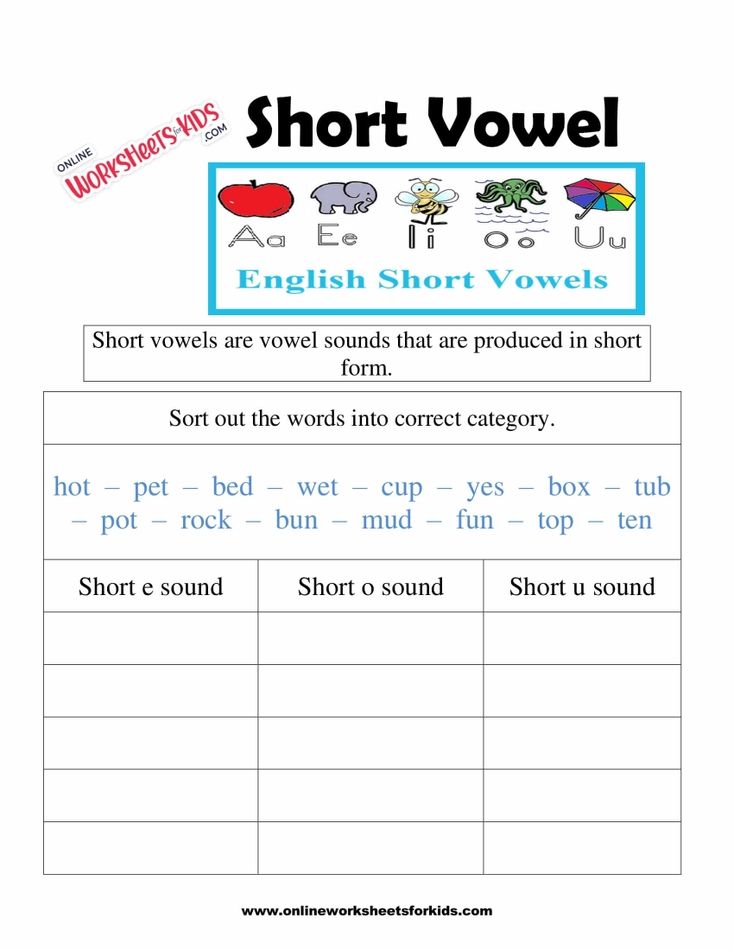 ONLINE WORKSHEETS for KIDS .COM

Short Vowel

Aa Ee Ii Oo Uu

English Short Vowels

Short vowels are vowel sounds that are produced in short form.

Sort out the words into correct category.

hot – pet – bed – wet – cup – yes – box – tub – pot – rock – bun – mud – fun – top – ten

| Short e sound | Short o sound | Short u sound |
|---|---|---|
| | | |
| | | |
| | | |
| | | |
| | | |

www.onlineworksheetsforkids.com